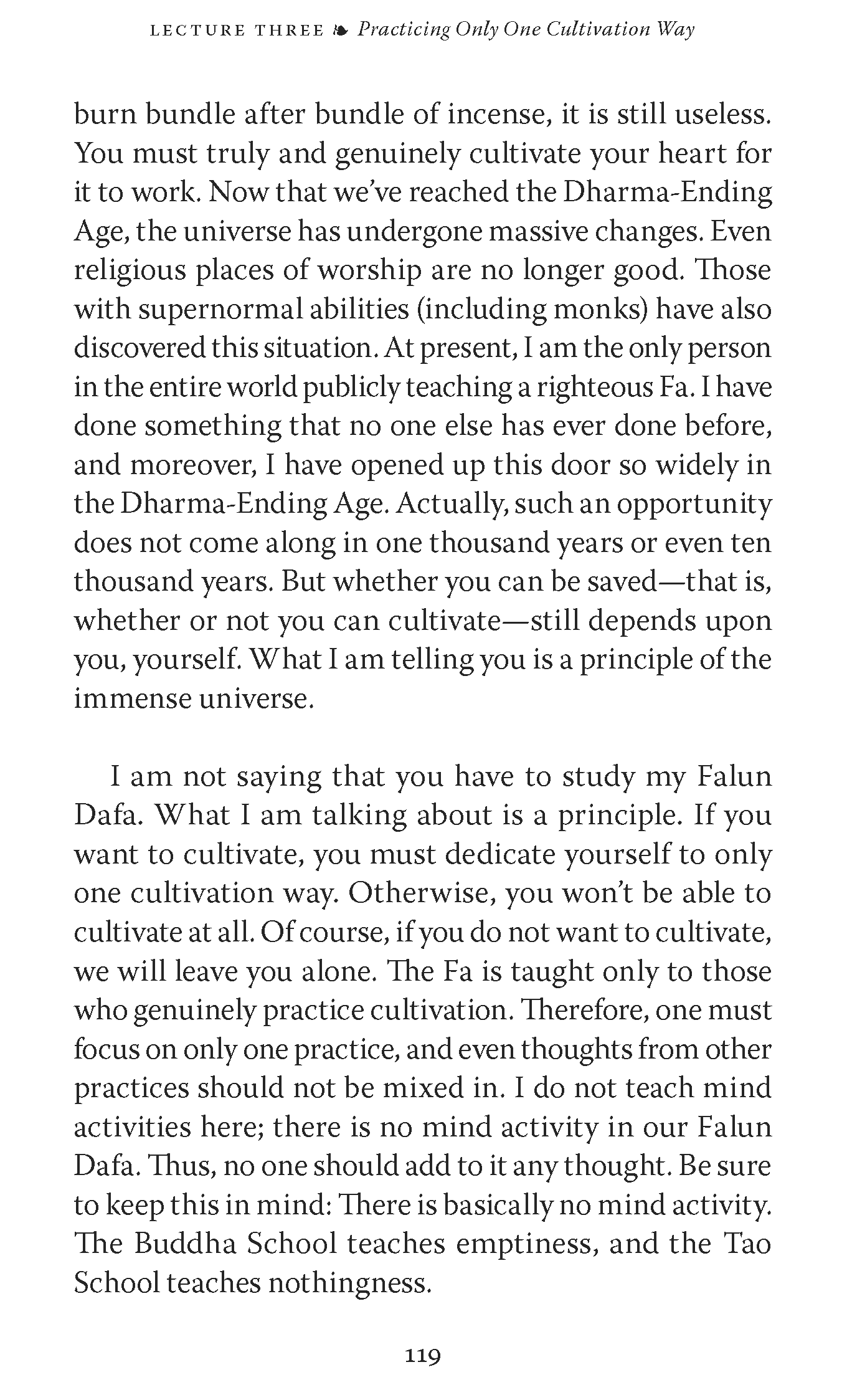 LECTURE THREE ❧ Practicing Only One Cultivation Way

burn bundle after bundle of incense, it is still useless. You must truly and genuinely cultivate your heart for it to work. Now that we've reached the Dharma-Ending Age, the universe has undergone massive changes. Even religious places of worship are no longer good. Those with supernormal abilities (including monks) have also discovered this situation. At present, I am the only person in the entire world publicly teaching a righteous Fa. I have done something that no one else has ever done before, and moreover, I have opened up this door so widely in the Dharma-Ending Age. Actually, such an opportunity does not come along in one thousand years or even ten thousand years. But whether you can be saved—that is, whether or not you can cultivate—still depends upon you, yourself. What I am telling you is a principle of the immense universe.

I am not saying that you have to study my Falun Dafa. What I am talking about is a principle. If you want to cultivate, you must dedicate yourself to only one cultivation way. Otherwise, you won't be able to cultivate at all. Of course, if you do not want to cultivate, we will leave you alone. The Fa is taught only to those who genuinely practice cultivation. Therefore, one must focus on only one practice, and even thoughts from other practices should not be mixed in. I do not teach mind activities here; there is no mind activity in our Falun Dafa. Thus, no one should add to it any thought. Be sure to keep this in mind: There is basically no mind activity. The Buddha School teaches emptiness, and the Tao School teaches nothingness.

119